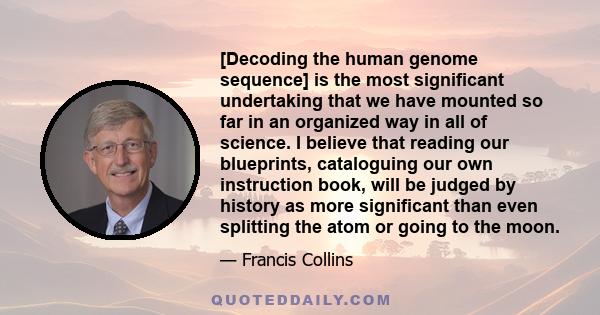 [Decoding the human genome sequence] is the most significant undertaking that we have mounted so far in an organized way in all of science. I believe that reading our blueprints, cataloguing our own instruction book, will be judged by history as more significant than even splitting the atom or going to the moon.

— Francis Collins

QUOTEDDAILY.COM